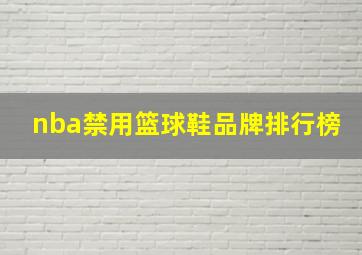 nba禁用篮球鞋品牌排行榜